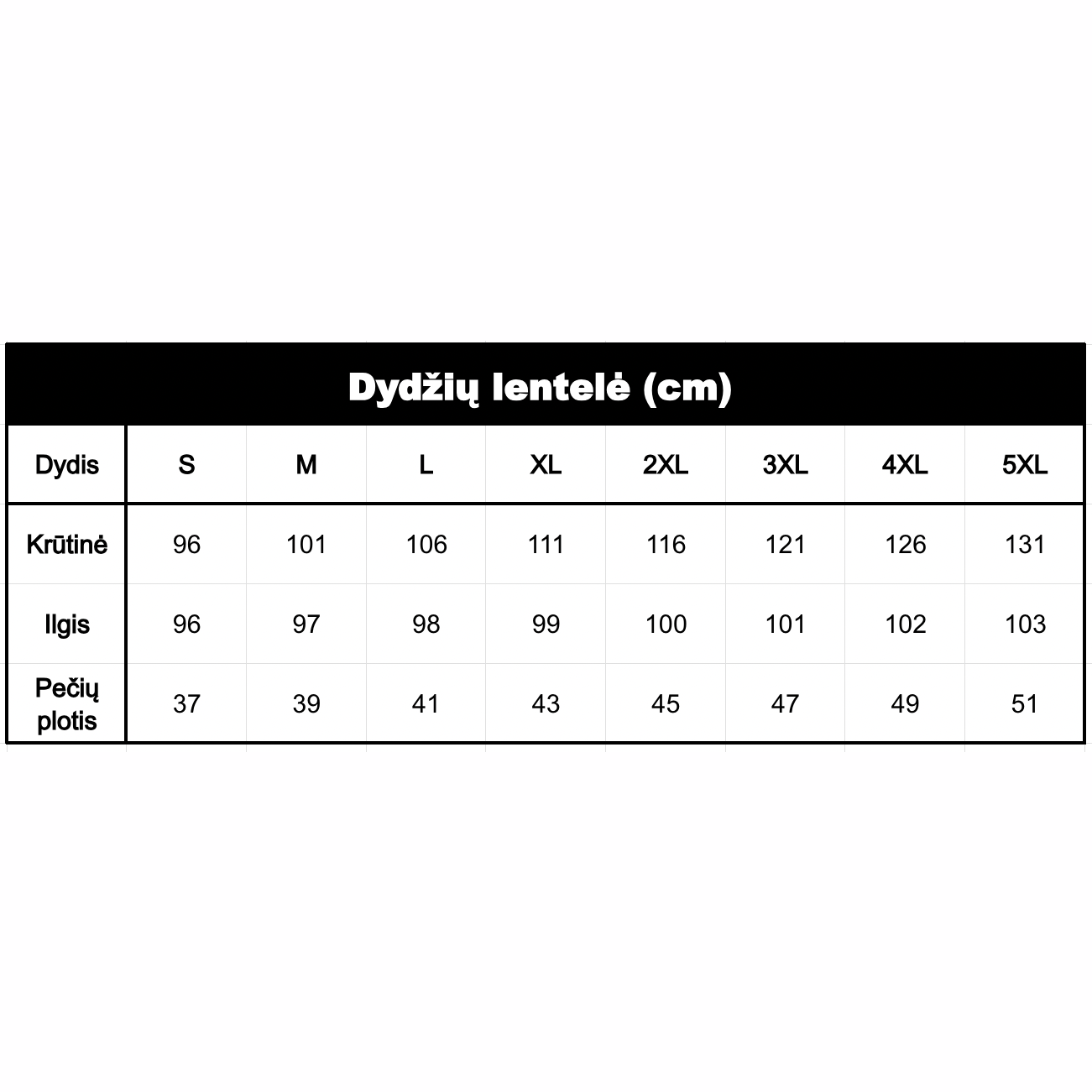 Dydžių lentelė (cm)

| Dydis | S | M | L | XL | 2XL | 3XL | 4XL | 5XL |
|---|---|---|---|---|---|---|---|---|
| Krūtinė | 96 | 101 | 106 | 111 | 116 | 121 | 126 | 131 |
| Ilgis | 96 | 97 | 98 | 99 | 100 | 101 | 102 | 103 |
| Pečių plotis | 37 | 39 | 41 | 43 | 45 | 47 | 49 | 51 |